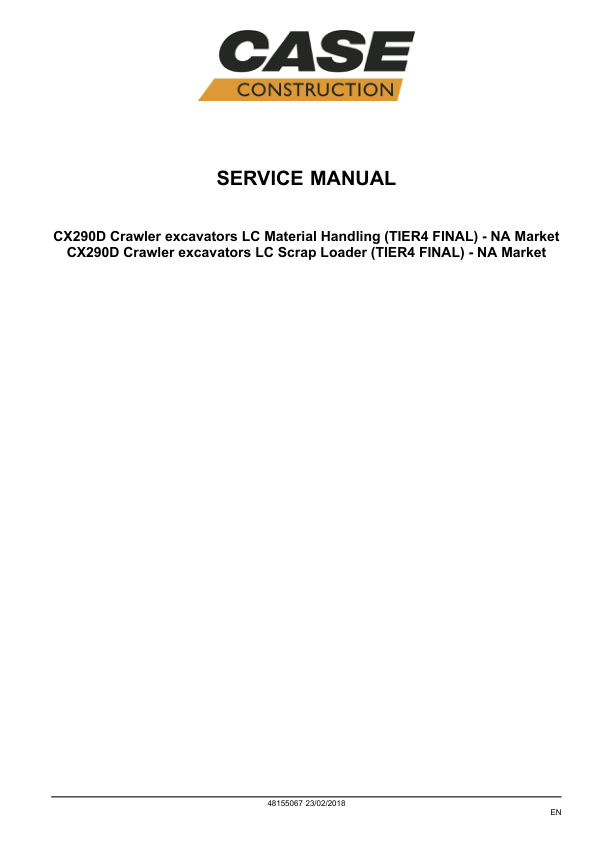 CASE
CONSTRUCTION

SERVICE MANUAL

CX290D Crawler excavators LC Material Handling (TIER4 FINAL) - NA Market
CX290D Crawler excavators LC Scrap Loader (TIER4 FINAL) - NA Market

48155067 23/02/2018

EN